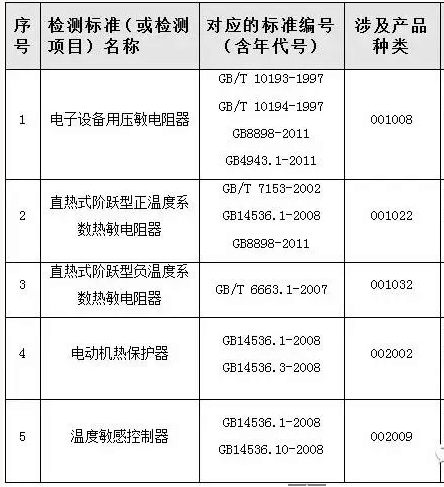 | 序号 | 检测标准（或检测项目）名称 | 对应的标准编号（含年代号） | 涉及产品种类 |
|---|---|---|---|
| 1 | 电子设备用压敏电阻器 | GB/T 10193-1997 GB/T 10194-1997 GB8898-2011 GB4943.1-2011 | 001008 |
| 2 | 直热式阶跃型正温度系数热敏电阻器 | GB/T 7153-2002 GB14536.1-2008 GB8898-2011 | 001022 |
| 3 | 直热式阶跃型负温度系数热敏电阻器 | GB/T 6663.1-2007 | 001032 |
| 4 | 电动机热保护器 | GB14536.1-2008 GB14536.3-2008 | 002002 |
| 5 | 温度敏感控制器 | GB14536.1-2008 GB14536.10-2008 | 002009 |